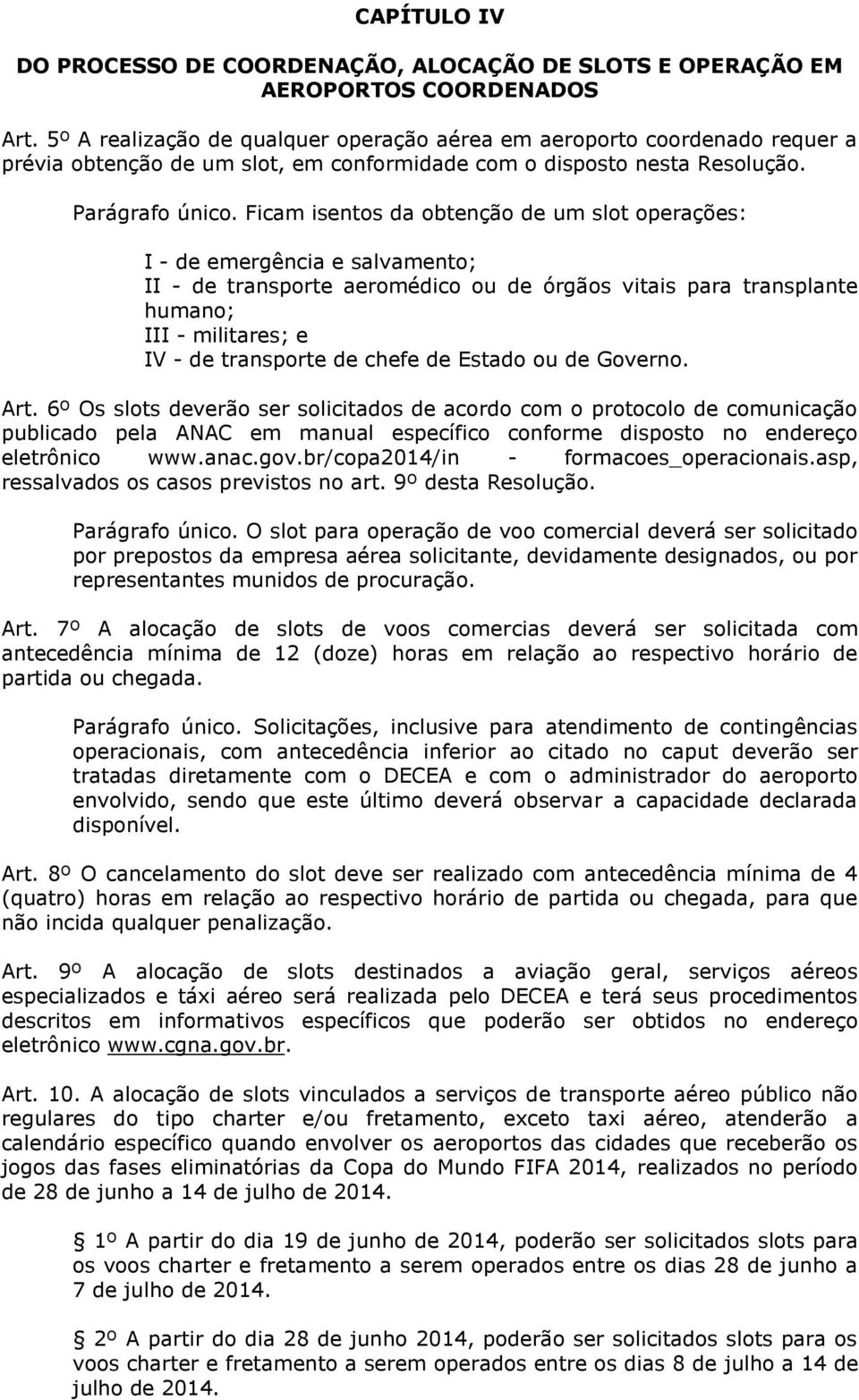 CAPÍTULO IV

DO PROCESSO DE COORDENAÇÃO, ALOCAÇÃO DE SLOTS E OPERAÇÃO EM AEROPORTOS COORDENADOS

Art. 5º A realização de qualquer operação aérea em aeroporto coordenado requer a prévia obtenção de um slot, em conformidade com o disposto nesta Resolução.

Parágrafo único. Ficam isentos da obtenção de um slot operações:

I - de emergência e salvamento;
II - de transporte aeromédico ou de órgãos vitais para transplante humano;
III - militares; e
IV - de transporte de chefe de Estado ou de Governo.

Art. 6º Os slots deverão ser solicitados de acordo com o protocolo de comunicação publicado pela ANAC em manual específico conforme disposto no endereço eletrônico www.anac.gov.br/copa2014/in - formacoes_operacionais.asp, ressalvados os casos previstos no art. 9º desta Resolução.

Parágrafo único. O slot para operação de voo comercial deverá ser solicitado por prepostos da empresa aérea solicitante, devidamente designados, ou por representantes munidos de procuração.

Art. 7º A alocação de slots de voos comercias deverá ser solicitada com antecedência mínima de 12 (doze) horas em relação ao respectivo horário de partida ou chegada.

Parágrafo único. Solicitações, inclusive para atendimento de contingências operacionais, com antecedência inferior ao citado no caput deverão ser tratadas diretamente com o DECEA e com o administrador do aeroporto envolvido, sendo que este último deverá observar a capacidade declarada disponível.

Art. 8º O cancelamento do slot deve ser realizado com antecedência mínima de 4 (quatro) horas em relação ao respectivo horário de partida ou chegada, para que não incida qualquer penalização.

Art. 9º A alocação de slots destinados a aviação geral, serviços aéreos especializados e táxi aéreo será realizada pelo DECEA e terá seus procedimentos descritos em informativos específicos que poderão ser obtidos no endereço eletrônico www.cgna.gov.br.

Art. 10. A alocação de slots vinculados a serviços de transporte aéreo público não regulares do tipo charter e/ou fretamento, exceto taxi aéreo, atenderão a calendário específico quando envolver os aeroportos das cidades que receberão os jogos das fases eliminatórias da Copa do Mundo FIFA 2014, realizados no período de 28 de junho a 14 de julho de 2014.

1º A partir do dia 19 de junho de 2014, poderão ser solicitados slots para os voos charter e fretamento a serem operados entre os dias 28 de junho a 7 de julho de 2014.

2º A partir do dia 28 de junho 2014, poderão ser solicitados slots para os voos charter e fretamento a serem operados entre os dias 8 de julho a 14 de julho de 2014.